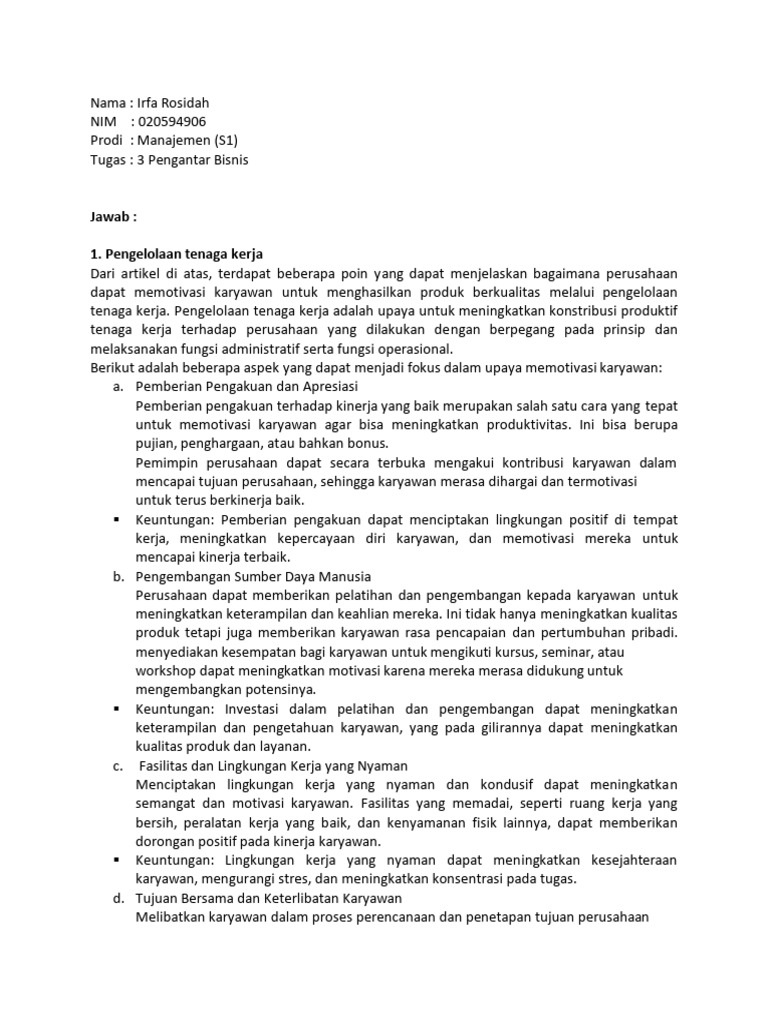 Nama : Irfa Rosidah
NIM : 020594906
Prodi : Manajemen (S1)
Tugas : 3 Pengantar Bisnis

Jawab :

1. Pengelolaan tenaga kerja
Dari artikel di atas, terdapat beberapa poin yang dapat menjelaskan bagaimana perusahaan dapat memotivasi karyawan untuk menghasilkan produk berkualitas melalui pengelolaan tenaga kerja. Pengelolaan tenaga kerja adalah upaya untuk meningkatkan konstribusi produktif tenaga kerja terhadap perusahaan yang dilakukan dengan berpegang pada prinsip dan melaksanakan fungsi administratif serta fungsi operasional.
Berikut adalah beberapa aspek yang dapat menjadi fokus dalam upaya memotivasi karyawan:
a. Pemberian Pengakuan dan Apresiasi
Pemberian pengakuan terhadap kinerja yang baik merupakan salah satu cara yang tepat untuk memotivasi karyawan agar bisa meningkatkan produktivitas. Ini bisa berupa pujian, penghargaan, atau bahkan bonus.
Pemimpin perusahaan dapat secara terbuka mengakui kontribusi karyawan dalam mencapai tujuan perusahaan, sehingga karyawan merasa dihargai dan termotivasi untuk terus berkinerja baik.
▪ Keuntungan: Pemberian pengakuan dapat menciptakan lingkungan positif di tempat kerja, meningkatkan kepercayaan diri karyawan, dan memotivasi mereka untuk mencapai kinerja terbaik.
b. Pengembangan Sumber Daya Manusia
Perusahaan dapat memberikan pelatihan dan pengembangan kepada karyawan untuk meningkatkan keterampilan dan keahlian mereka. Ini tidak hanya meningkatkan kualitas produk tetapi juga memberikan karyawan rasa pencapaian dan pertumbuhan pribadi. menyediakan kesempatan bagi karyawan untuk mengikuti kursus, seminar, atau workshop dapat meningkatkan motivasi karena mereka merasa didukung untuk mengembangkan potensinya.
▪ Keuntungan: Investasi dalam pelatihan dan pengembangan dapat meningkatkan keterampilan dan pengetahuan karyawan, yang pada gilirannya dapat meningkatkan kualitas produk dan layanan.
c. Fasilitas dan Lingkungan Kerja yang Nyaman
Menciptakan lingkungan kerja yang nyaman dan kondusif dapat meningkatkan semangat dan motivasi karyawan. Fasilitas yang memadai, seperti ruang kerja yang bersih, peralatan kerja yang baik, dan kenyamanan fisik lainnya, dapat memberikan dorongan positif pada kinerja karyawan.
▪ Keuntungan: Lingkungan kerja yang nyaman dapat meningkatkan kesejahteraan karyawan, mengurangi stres, dan meningkatkan konsentrasi pada tugas.
d. Tujuan Bersama dan Keterlibatan Karyawan
Melibatkan karyawan dalam proses perencanaan dan penetapan tujuan perusahaan